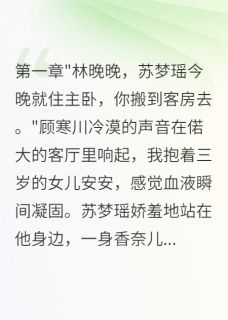 第一章"林晚晚，苏梦瑶今晚就住主卧，你搬到客房去。"顾寒川冷漠的声音在偌大的客厅里响起，我抱着三岁的女儿安安，感觉血液瞬间凝固。苏梦瑶娇羞地站在他身边，一身香奈儿...